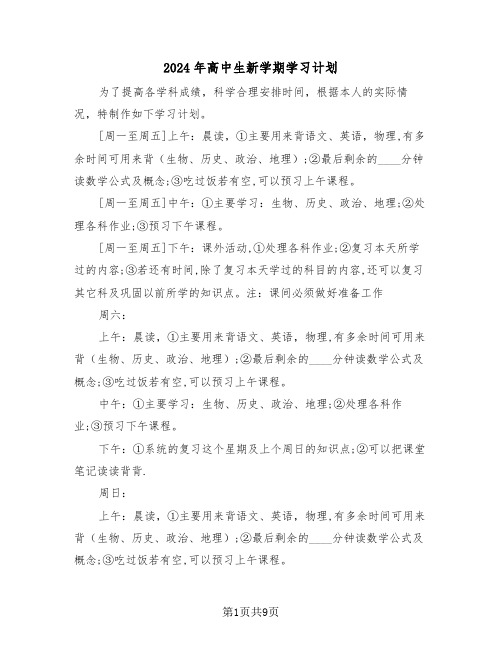 2024年高中生新学期学习计划

为了提高各学科成绩，科学合理安排时间，根据本人的实际情况，特制作如下学习计划。

[周一至周五]上午：晨读，①主要用来背语文、英语，物理,有多余时间可用来背（生物、历史、政治、地理）;②最后剩余的____分钟读数学公式及概念;③吃过饭若有空,可以预习上午课程。

[周一至周五]中午：①主要学习：生物、历史、政治、地理;②处理各科作业;③预习下午课程。

[周一至周五]下午：课外活动,①处理各科作业;②复习本天所学过的内容;③若还有时间,除了复习本天学过的科目的内容,还可以复习其它科及巩固以前所学的知识点。注：课间必须做好准备工作

周六：

上午：晨读，①主要用来背语文、英语，物理,有多余时间可用来背（生物、历史、政治、地理）;②最后剩余的____分钟读数学公式及概念;③吃过饭若有空,可以预习上午课程。

中午：①主要学习：生物、历史、政治、地理;②处理各科作业;③预习下午课程。

下午：①系统的复习这个星期及上个周日的知识点;②可以把课堂笔记读读背背.

周日：

上午：晨读，①主要用来背语文、英语，物理,有多余时间可用来背（生物、历史、政治、地理）;②最后剩余的____分钟读数学公式及概念;③吃过饭若有空,可以预习上午课程。

第1页共9页